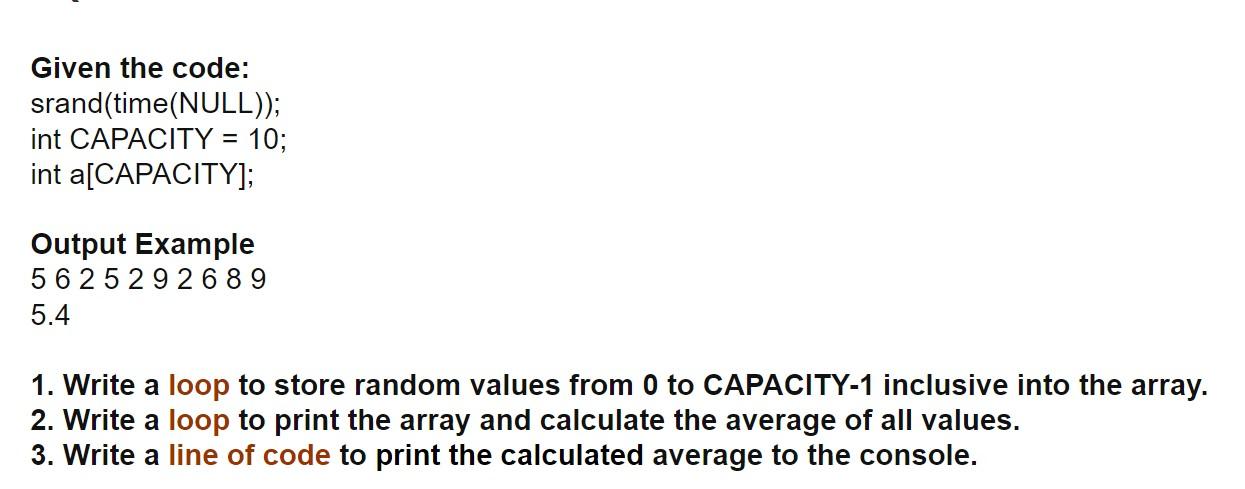 Given the code:
srand(time(NULL));
int CAPACITY = 10;
int a[CAPACITY];

Output Example
5 6 2 5 2 9 2 6 8 9
5.4

1. Write a loop to store random values from 0 to CAPACITY-1 inclusive into the array.
2. Write a loop to print the array and calculate the average of all values.
3. Write a line of code to print the calculated average to the console.